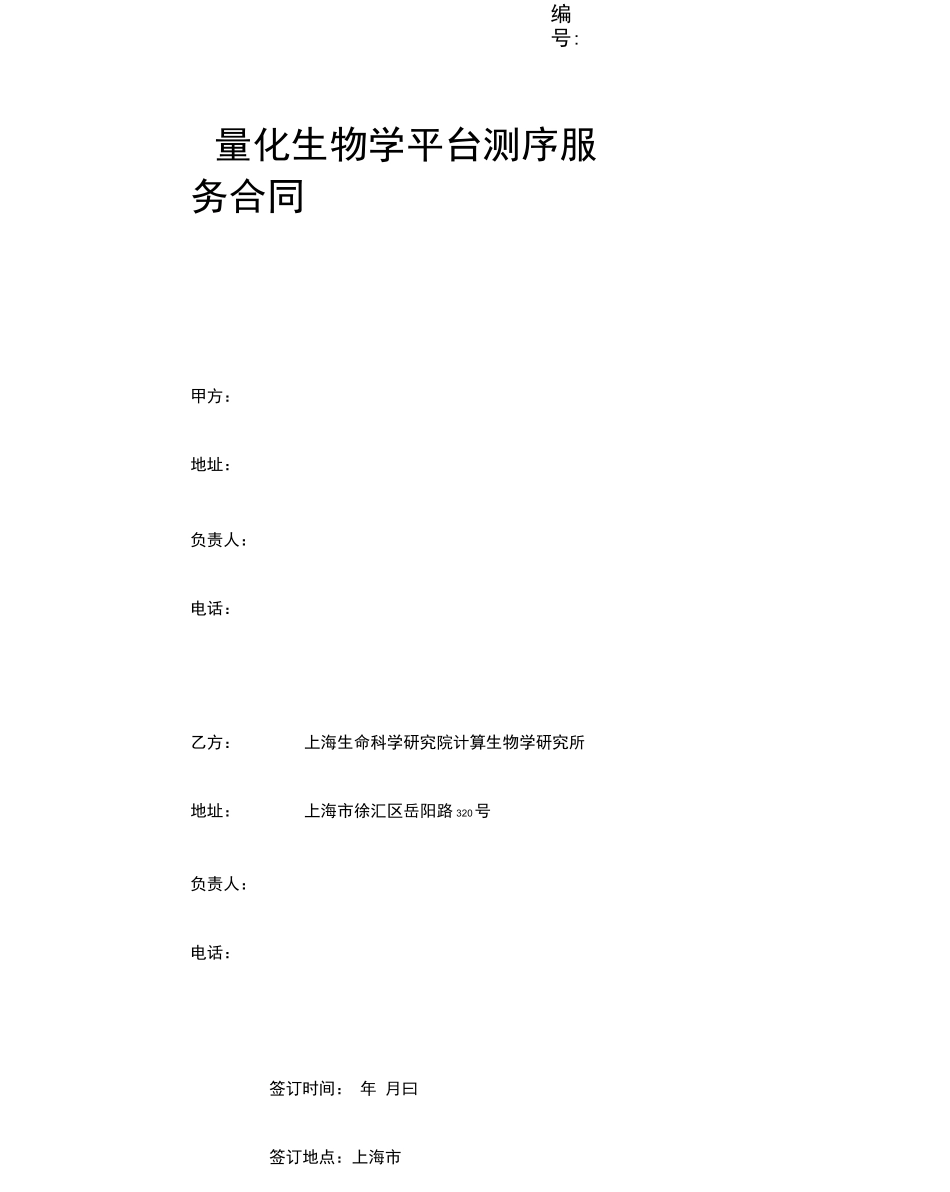 编号:

量化生物学平台测序服务合同

甲方：

地址：

负责人：

电话：

乙方： 上海生命科学研究院计算生物学研究所

地址： 上海市徐汇区岳阳路320号

负责人：

电话：

签订时间： 年 月曰

签订地点：上海市